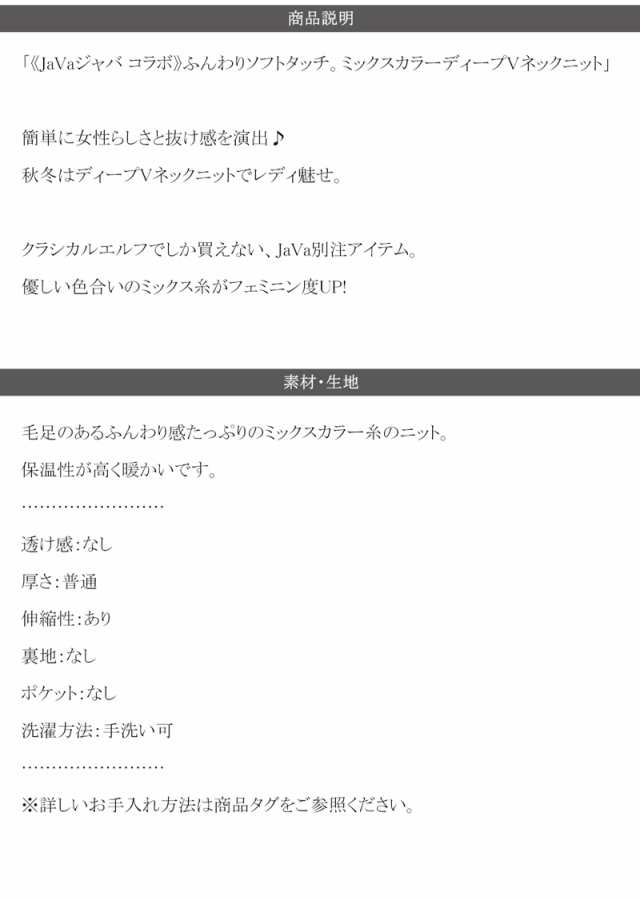 商品説明

「《JaVaジャバ コラボ》ふんわりソフトタッチ。ミックスカラーディープVネックニット」

簡単に女性らしさと抜け感を演出♪
秋冬はディープVネックニットでレディ魅せ。

クラシカルエルフでしか買えない、JaVa別注アイテム。
優しい色合いのミックス糸がフェミニン度UP!

素材・生地

毛足のあるふんわり感たっぷりのミックスカラー糸のニット。
保温性が高く暖かいです。
……………………
透け感:なし
厚さ:普通
伸縮性:あり
裏地:なし
ポケット:なし
洗濯方法:手洗い可
……………………
※詳しいお手入れ方法は商品タグをご参照ください。